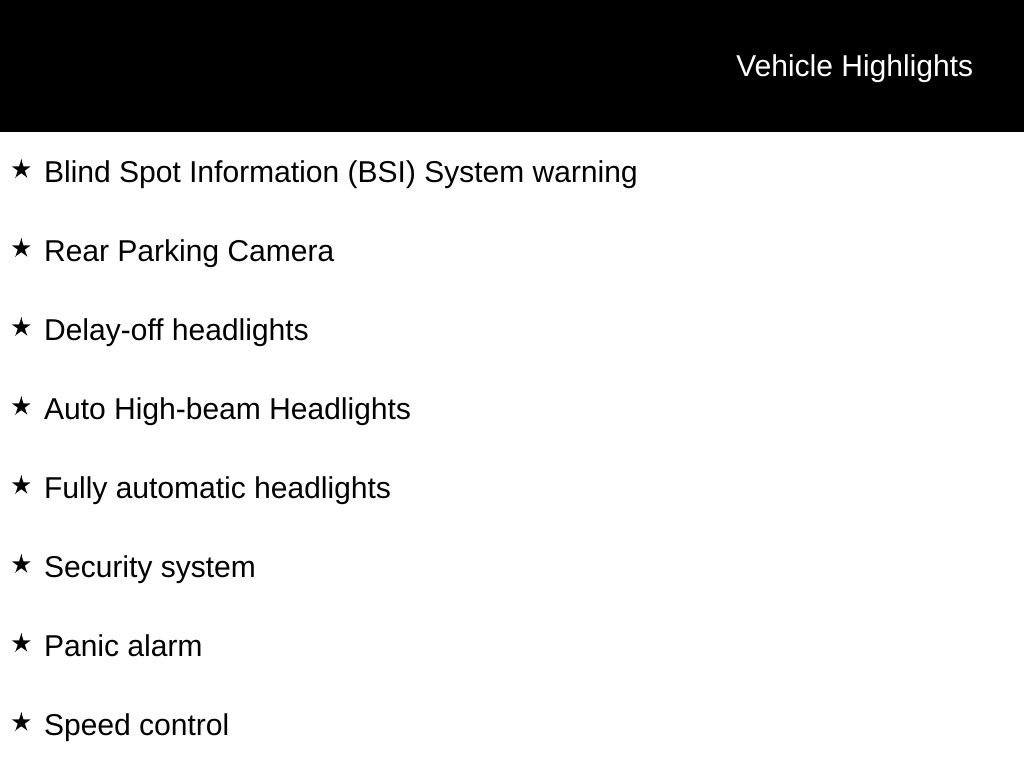 Vehicle Highlights

★ Blind Spot Information (BSI) System warning

★ Rear Parking Camera

★ Delay-off headlights

★ Auto High-beam Headlights

★ Fully automatic headlights

★ Security system

★ Panic alarm

★ Speed control